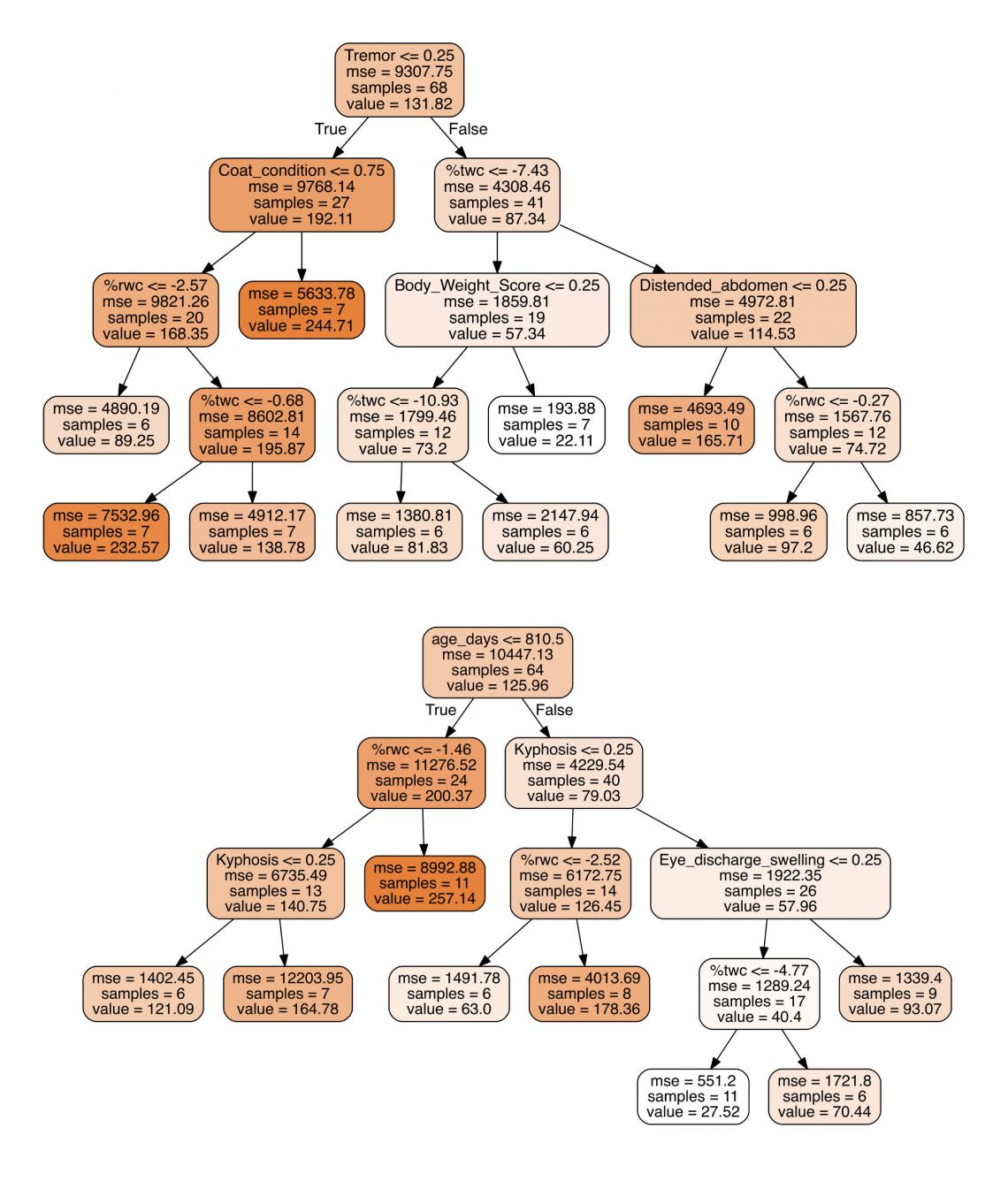 Tremor <= 0.25
mse = 9307.75
samples = 68
value = 131.82

True

False

Coat_condition <= 0.75
mse = 9768.14
samples = 27
value = 192.11

%twc <= -7.43
mse = 4308.46
samples = 41
value = 87.34

%rwc <= -2.57
mse = 9821.26
samples = 20
value = 168.35

mse = 5633.78
samples = 7
value = 244.71

Body_Weight_Score <= 0.25
mse = 1859.81
samples = 19
value = 57.34

Distended_abdomen <= 0.25
mse = 4972.81
samples = 22
value = 114.53

mse = 4890.19
samples = 6
value = 89.25

%twc <= -0.68
mse = 8602.81
samples = 14
value = 195.87

%twc <= -10.93
mse = 1799.46
samples = 12
value = 73.2

mse = 193.88
samples = 7
value = 22.11

mse = 4693.49
samples = 10
value = 165.71

%rwc <= -0.27
mse = 1567.76
samples = 12
value = 74.72

mse = 7532.96
samples = 7
value = 232.57

mse = 4912.17
samples = 7
value = 138.78

mse = 1380.81
samples = 6
value = 81.83

mse = 2147.94
samples = 6
value = 60.25

mse = 998.96
samples = 6
value = 97.2

mse = 857.73
samples = 6
value = 46.62

age_days <= 810.5
mse = 10447.13
samples = 64
value = 125.96

True

False

%rwc <= -1.46
mse = 11276.52
samples = 24
value = 200.37

Kyphosis <= 0.25
mse = 4229.54
samples = 40
value = 79.03

Kyphosis <= 0.25
mse = 6735.49
samples = 13
value = 140.75

mse = 8992.88
samples = 11
value = 257.14

%rwc <= -2.52
mse = 6172.75
samples = 14
value = 126.45

Eye_discharge_swelling <= 0.25
mse = 1922.35
samples = 26
value = 57.96

mse = 1402.45
samples = 6
value = 121.09

mse = 12203.95
samples = 7
value = 164.78

mse = 1491.78
samples = 6
value = 63.0

mse = 4013.69
samples = 8
value = 178.36

%twc <= -4.77
mse = 1289.24
samples = 17
value = 40.4

mse = 1339.4
samples = 9
value = 93.07

mse = 551.2
samples = 11
value = 27.52

mse = 1721.8
samples = 6
value = 70.44